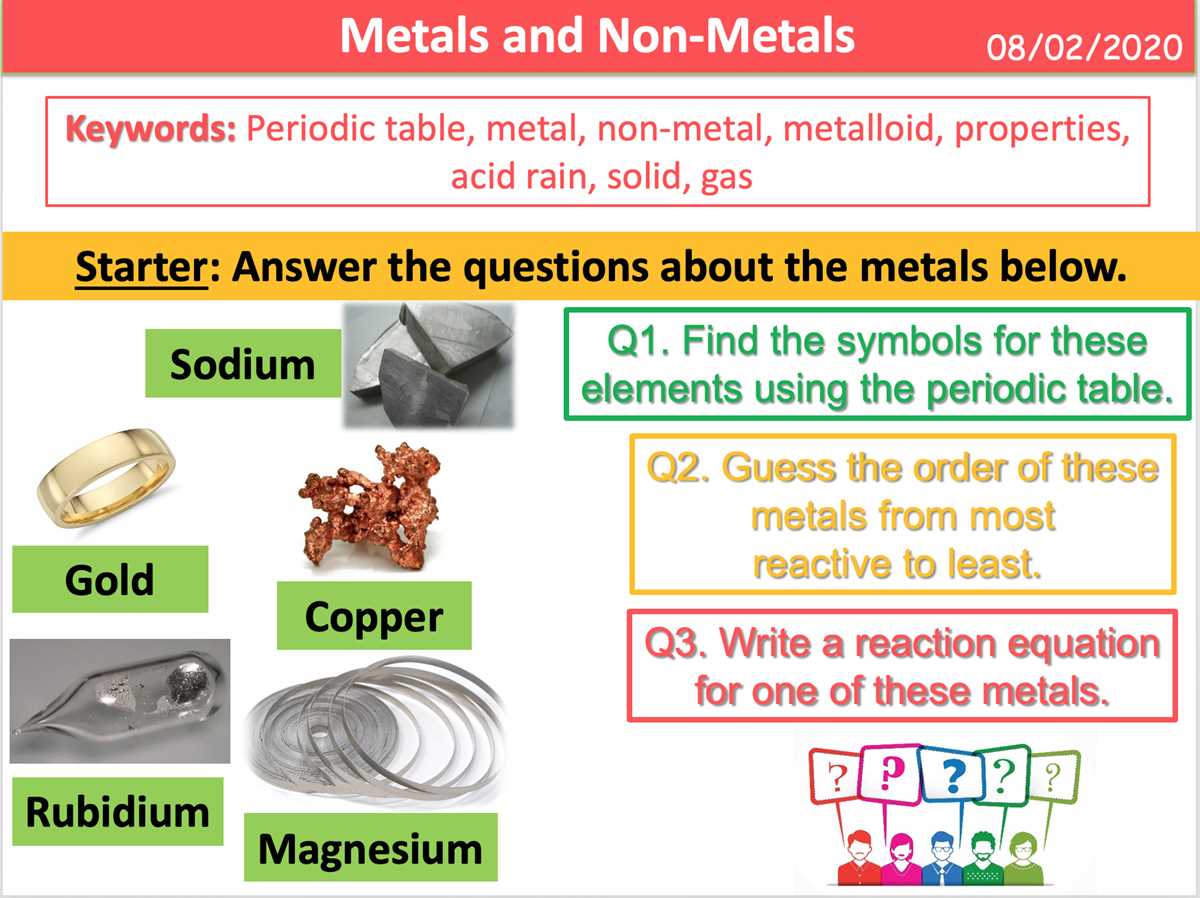 Metals and Non-Metals 08/02/2020

Keywords: Periodic table, metal, non-metal, metalloid, properties, acid rain, solid, gas

Starter: Answer the questions about the metals below.

Sodium

Gold

Copper

Rubidium

Magnesium

Q1. Find the symbols for these elements using the periodic table.

Q2. Guess the order of these metals from most reactive to least.

Q3. Write a reaction equation for one of these metals.

? ? ? ? ?